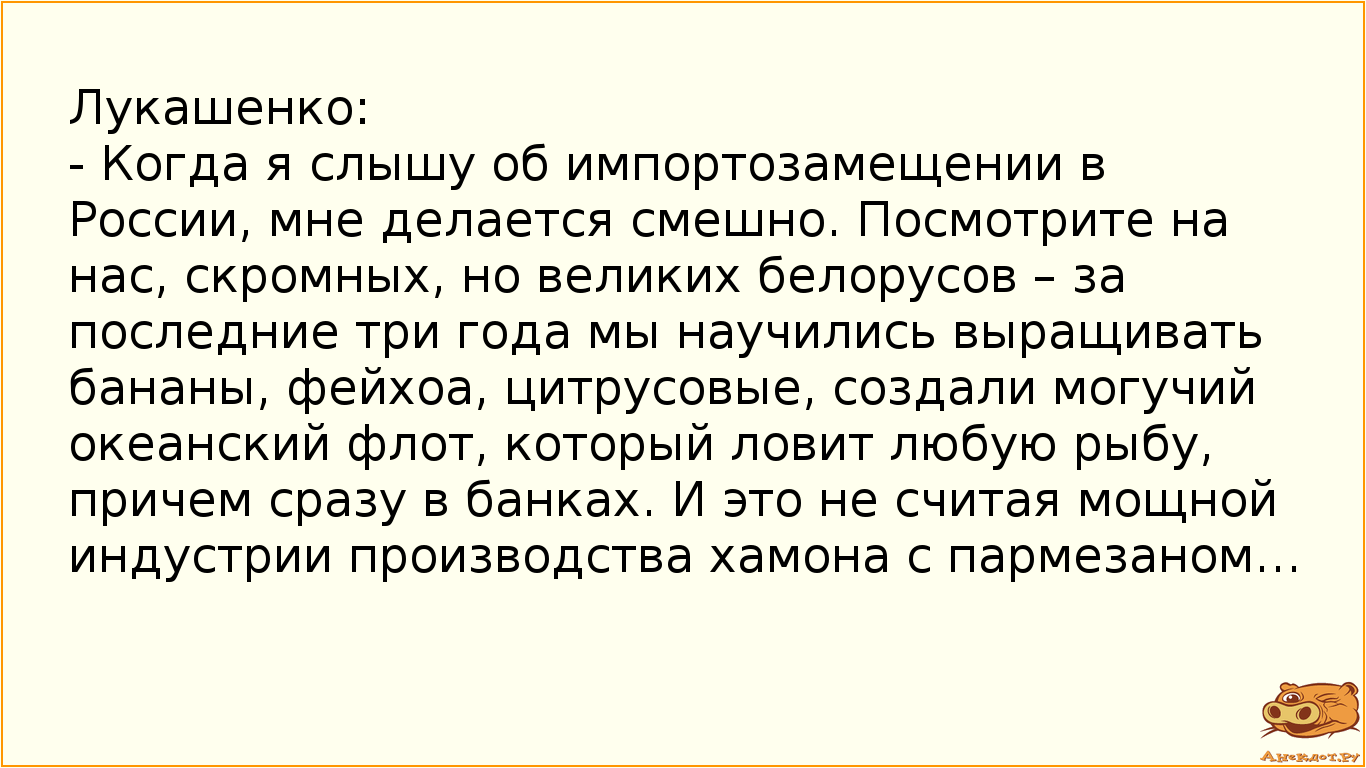 Лукашенко:
- Когда я слышу об импортозамещении в России, мне делается смешно. Посмотрите на нас, скромных, но великих белорусов – за последние три года мы научились выращивать бананы, фейхоа, цитрусовые, создали могучий океанский флот, который ловит любую рыбу, причем сразу в банках. И это не считая мощной индустрии производства хамона с пармезаном…

Анекдот.ру